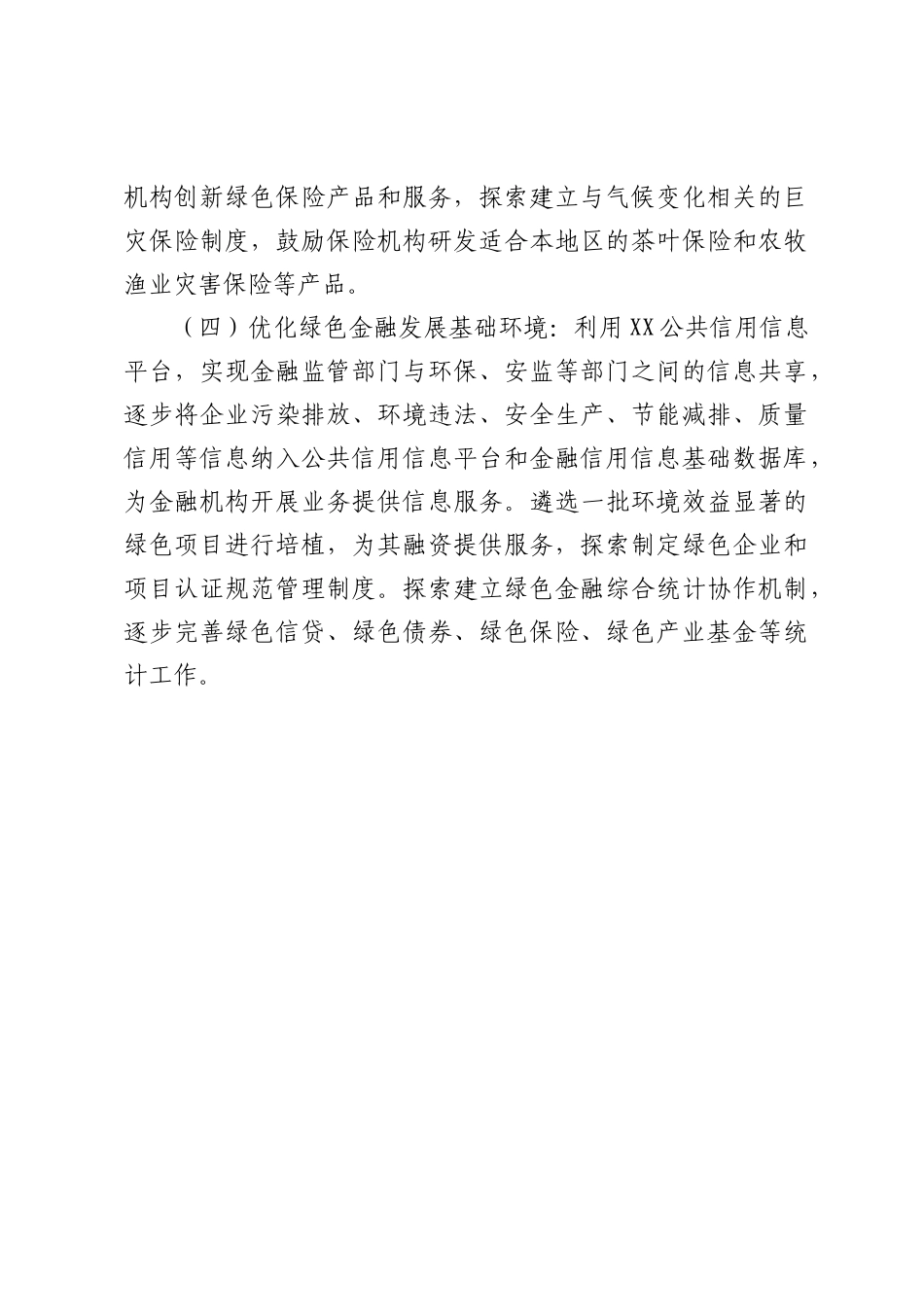 机构创新绿色保险产品和服务，探索建立与气候变化相关的巨灾保险制度，鼓励保险机构研发适合本地区的茶叶保险和农牧渔业灾害保险等产品。

（四）优化绿色金融发展基础环境：利用XX公共信用信息平台，实现金融监管部门与环保、安监等部门之间的信息共享，逐步将企业污染排放、环境违法、安全生产、节能减排、质量信用等信息纳入公共信用信息平台和金融信用信息基础数据库，为金融机构开展业务提供信息服务。遴选一批环境效益显著的绿色项目进行培植，为其融资提供服务，探索制定绿色企业和项目认证规范管理制度。探索建立绿色金融综合统计协作机制，逐步完善绿色信贷、绿色债券、绿色保险、绿色产业基金等统计工作。